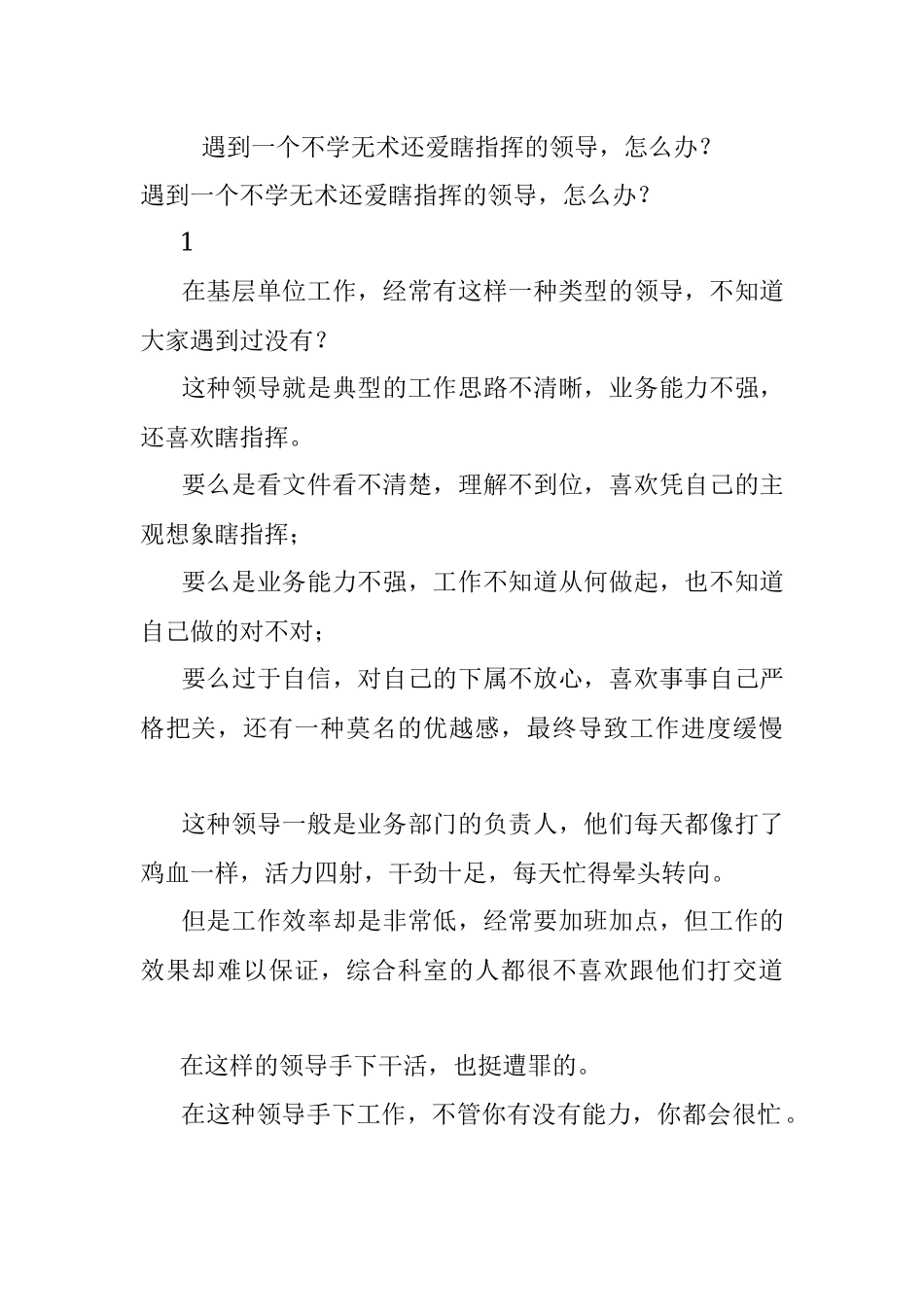 遇到一个不学无术还爱瞎指挥的领导，怎么办？

遇到一个不学无术还爱瞎指挥的领导，怎么办？

1

在基层单位工作，经常有这样一种类型的领导，不知道大家遇到过没有？

这种领导就是典型的工作思路不清晰，业务能力不强，还喜欢瞎指挥。

要么是看文件看不清楚，理解不到位，喜欢凭自己的主观想象瞎指挥；

要么是业务能力不强，工作不知道从何做起，也不知道自己做的对不对；

要么过于自信，对自己的下属不放心，喜欢事事自己严格把关，还有一种莫名的优越感，最终导致工作进度缓慢

这种领导一般是业务部门的负责人，他们每天都像打了鸡血一样，活力四射，干劲十足，每天忙得晕头转向。

但是工作效率却是非常低，经常要加班加点，但工作的效果却难以保证，综合科室的人都很不喜欢跟他们打交道

在这样的领导手下干活，也挺遭罪的。

在这种领导手下工作，不管你有没有能力，你都会很忙。